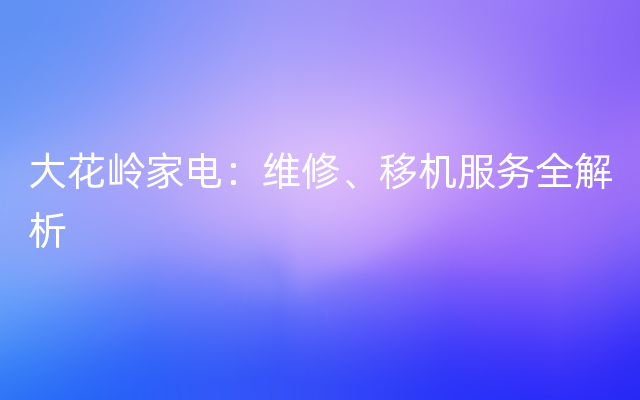 大花岭家电：维修、移机服务全解析